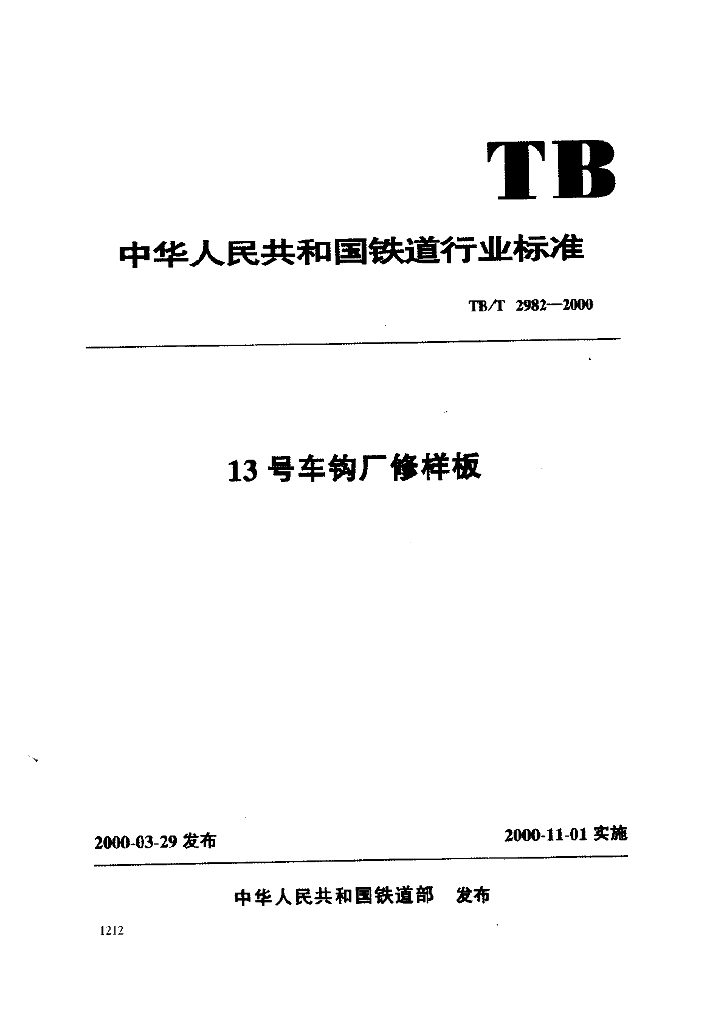 TB

中华人民共和国铁道行业标准

TB/T 2982—2000

13号车钩厂修样板

2000-03-29发布

2000-11-01实施

中华人民共和国铁道部 发布

1212